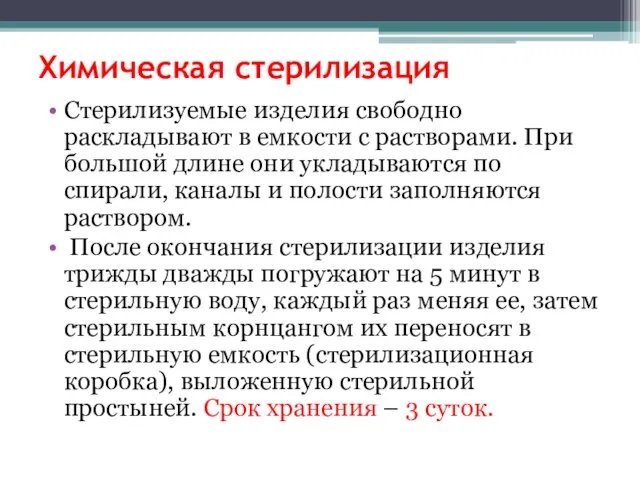 Химическая стерилизация

• Стерилизуемые изделия свободно раскладывают в емкости с растворами. При большой длине они укладываются по спирали, каналы и полости заполняются раствором.

• После окончания стерилизации изделия трижды дважды погружают на 5 минут в стерильную воду, каждый раз меняя ее, затем стерильным корнцангом их переносят в стерильную емкость (стерилизационная коробка), выложенную стерильной простыней. Срок хранения – 3 суток.